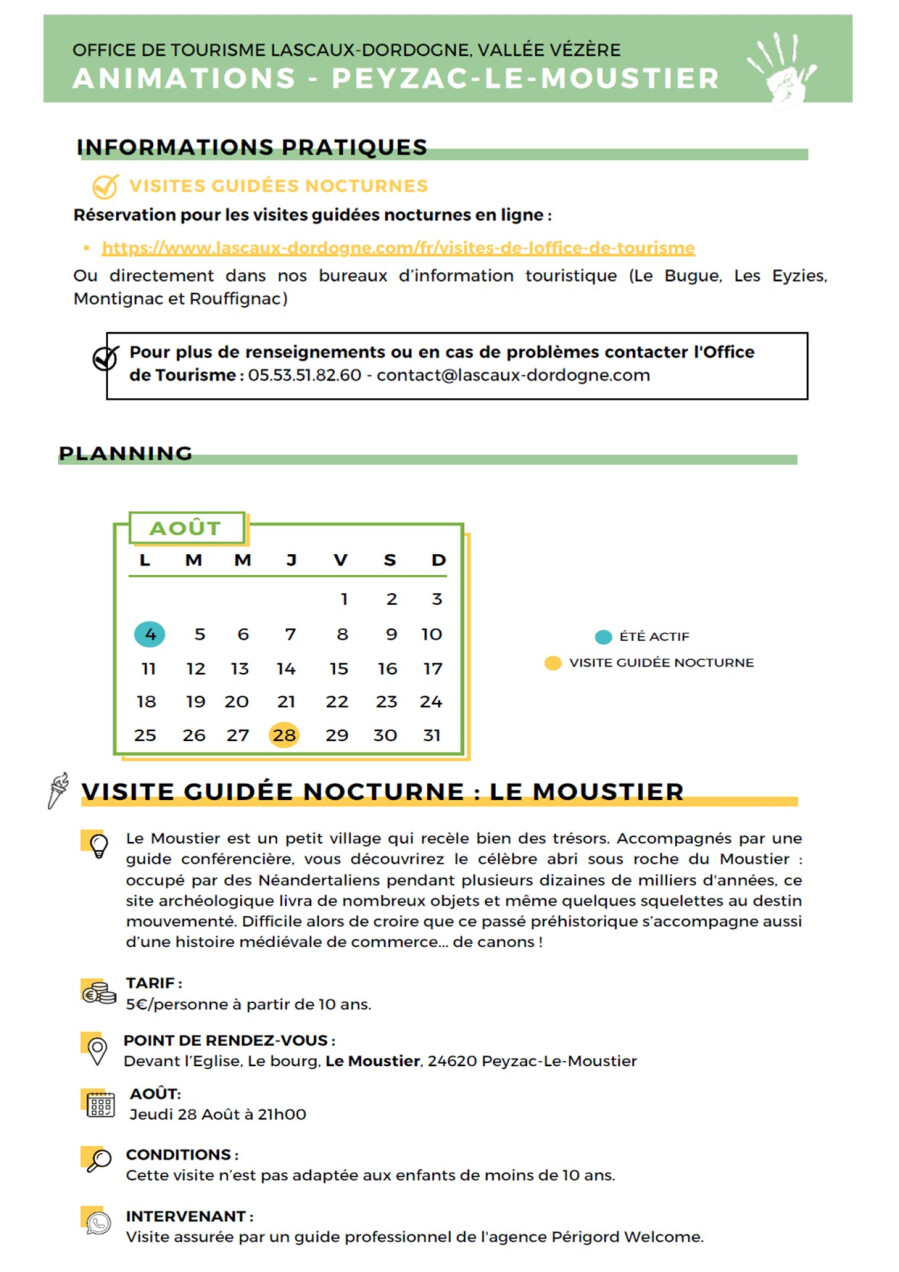 OFFICE DE TOURISME LASCAUX-DORDOGNE, VALLÉE VÉZÈRE
ANIMATIONS - PEYZAC-LE-MOUSTIER

INFORMATIONS PRATIQUES

VISITES GUIDÉES NOCTURNES

Réservation pour les visites guidées nocturnes en ligne :

• https://www.lascaux-dordogne.com/fr/visites-de-loffice-de-tourisme

Ou directement dans nos bureaux d'information touristique (Le Bugue, Les Eyzies, Montignac et Rouffignac)

Pour plus de renseignements ou en cas de problèmes contacter l'Office de Tourisme : 05.53.51.82.60 - contact@lascaux-dordogne.com

PLANNING

AOÛT

| L | M | M | J | V | S | D |
|---|---|---|---|---|---|---|
| | | | | 1 | 2 | 3 |
| 4 | 5 | 6 | 7 | 8 | 9 | 10 |
| 11 | 12 | 13 | 14 | 15 | 16 | 17 |
| 18 | 19 | 20 | 21 | 22 | 23 | 24 |
| 25 | 26 | 27 | 28 | 29 | 30 | 31 |

ÉTÉ ACTIF
VISITE GUIDÉE NOCTURNE

VISITE GUIDÉE NOCTURNE : LE MOUSTIER

Le Moustier est un petit village qui recèle bien des trésors. Accompagnés par une guide conférencière, vous découvrirez le célèbre abri sous roche du Moustier : occupé par des Néandertaliens pendant plusieurs dizaines de milliers d'années, ce site archéologique livra de nombreux objets et même quelques squelettes au destin mouvementé. Difficile alors de croire que ce passé préhistorique s'accompagne aussi d'une histoire médiévale de commerce... de canons !

TARIF :
5€/personne à partir de 10 ans.

POINT DE RENDEZ-VOUS :
Devant l'Eglise, Le bourg, Le Moustier, 24620 Peyzac-Le-Moustier

AOÛT:
Jeudi 28 Août à 21h00

CONDITIONS :
Cette visite n'est pas adaptée aux enfants de moins de 10 ans.

INTERVENANT :
Visite assurée par un guide professionnel de l'agence Périgord Welcome.